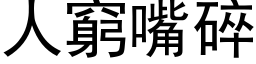 人窮嘴碎